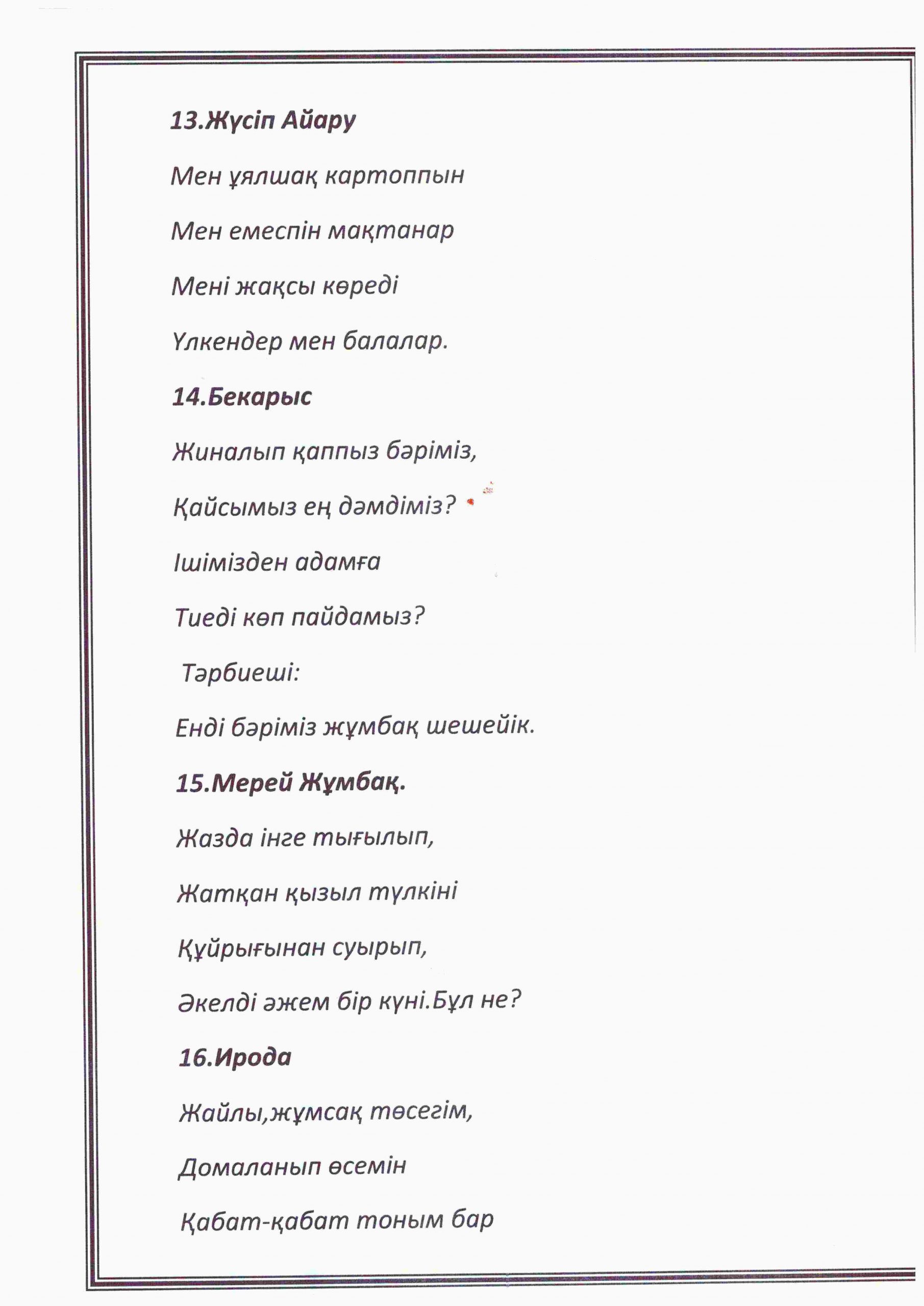 13.Жүсіп Айару

Мен ұялшақ картоппын

Мен емеспін мақтанар

Мені жақсы көреді

Үлкендер мен балалар.

14.Бекарыс

Жиналып қаппыз бәріміз,

Қайсымыз ең дәмдіміз?

Ішімізден адамға

Тиеді көп пайдамыз?

Тәрбиеші:

Енді бәріміз жұмбақ шешейік.

15.Мерей Жұмбақ.

Жазда інге тығылып,

Жатқан қызыл түлкіні

Құйрығынан суырып,

Әкелді әжем бір күні.Бұл не?

16.Ирода

Жайлы,жұмсақ төсегім,

Домаланып өсемін

Қабат-қабат тоным бар